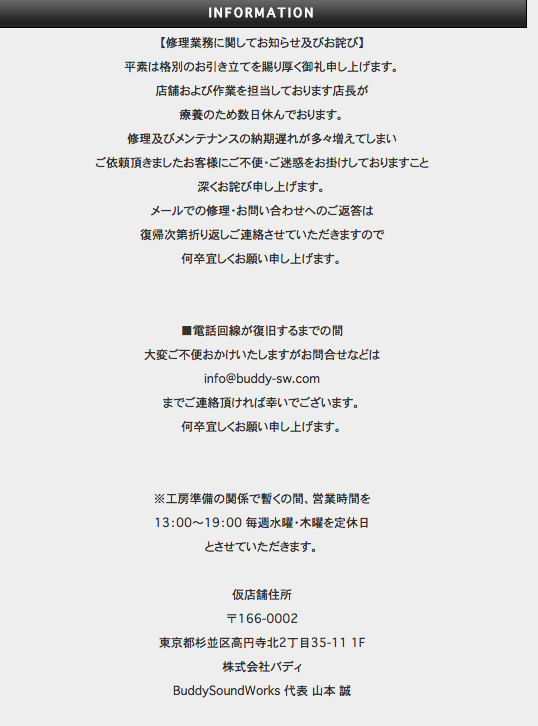 INFORMATION

【修理業務に関してお知らせ及びお詫び】
平素は格別のお引き立てを賜り厚く御礼申し上げます。
店舗および作業を担当しております店長が
療養のため数日休んでおります。
修理及びメンテナンスの納期遅れが多々増えてしまい
ご依頼頂きましたお客様にご不便・ご迷惑をお掛けしておりますこと
深くお詫び申し上げます。
メールでの修理・お問い合わせへのご返答は
復帰次第折り返しご連絡させていただきますので
何卒宜しくお願い申し上げます。

■電話回線が復旧するまでの間
大変ご不便おかけいたしますがお問合せなどは
info@buddy-sw.com
までご連絡頂ければ幸いでございます。
何卒宜しくお願い申し上げます。

※工房準備の関係で暫くの間、営業時間を
13:00～19:00 毎週水曜・木曜を定休日
とさせていただきます。

仮店舗住所
〒166-0002
東京都杉並区高円寺北2丁目35-11 1F
株式会社バディ
BuddySoundWorks 代表 山本 誠